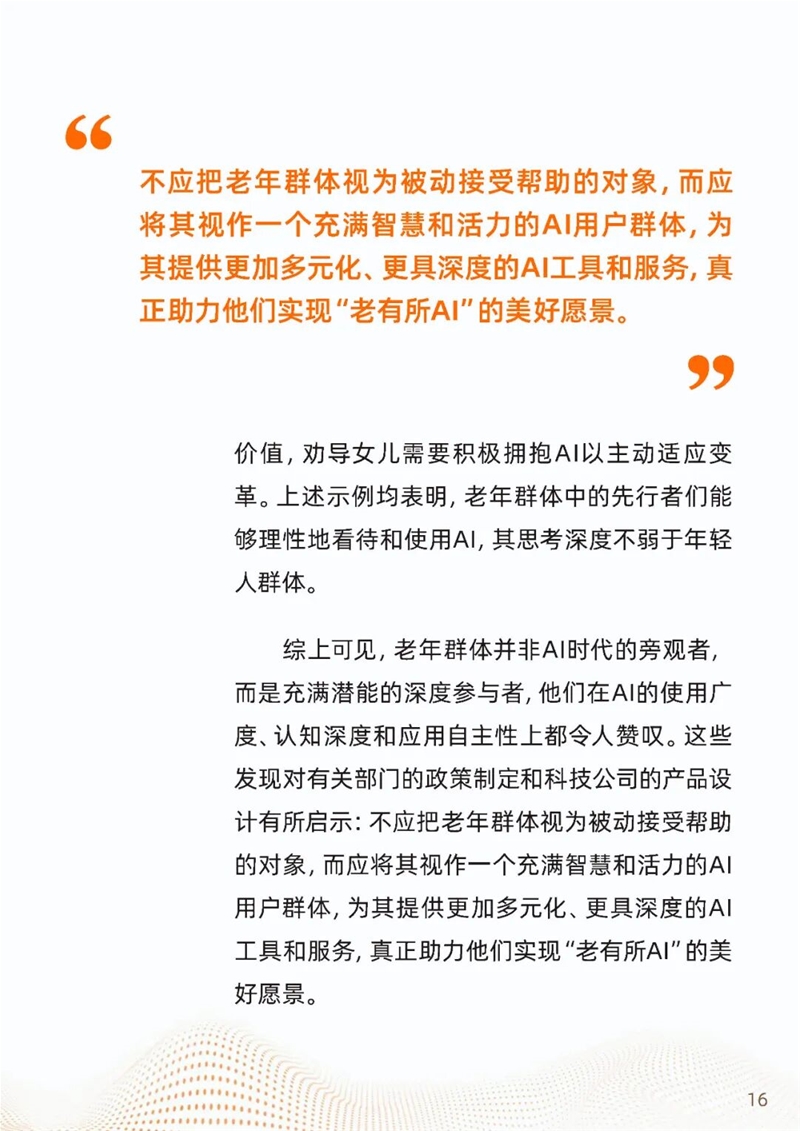 “

不应把老年群体视为被动接受帮助的对象，而应将其视作一个充满智慧和活力的AI用户群体，为其提供更加多元化、更具深度的AI工具和服务，真正助力他们实现“老有所AI”的美好愿景。

”

价值，劝导女儿需要积极拥抱AI以主动适应变革。上述示例均表明，老年群体中的先行者们能够理性地看待和使用AI，其思考深度不弱于年轻人群体。

综上可见，老年群体并非AI时代的旁观者，而是充满潜能的深度参与者，他们在AI的使用广度、认知深度和应用自主性上都令人赞叹。这些发现对有关部门的政策制定和科技公司的产品设计有所启示：不应把老年群体视为被动接受帮助的对象，而应将其视作一个充满智慧和活力的AI用户群体，为其提供更加多元化、更具深度的AI工具和服务，真正助力他们实现“老有所AI”的美好愿景。

16